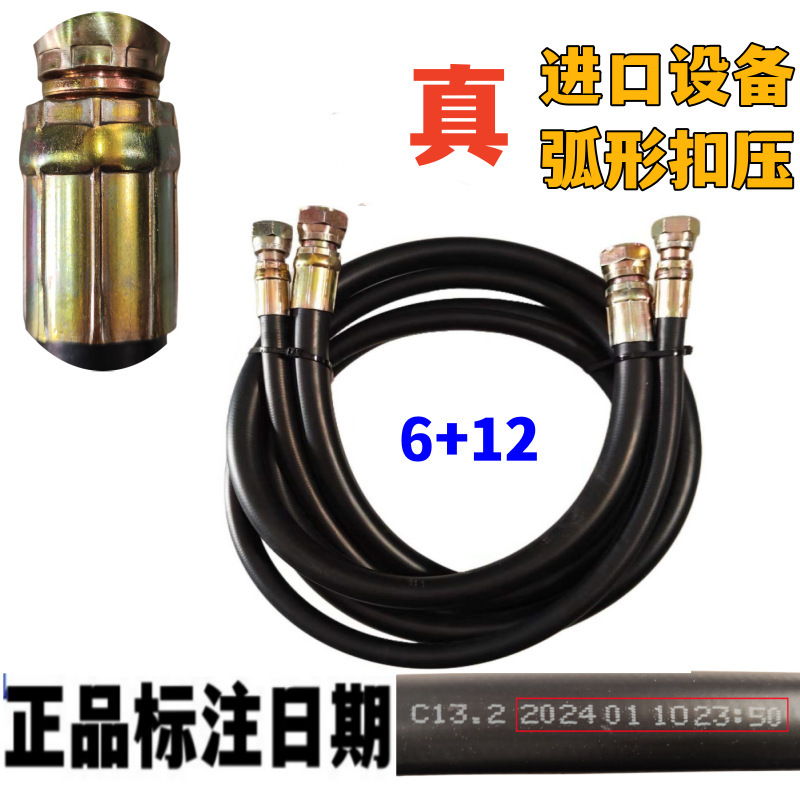 真

进口设备
弧形扣压

6+12

正品标注日期

C13.2 2024 01 1023:50